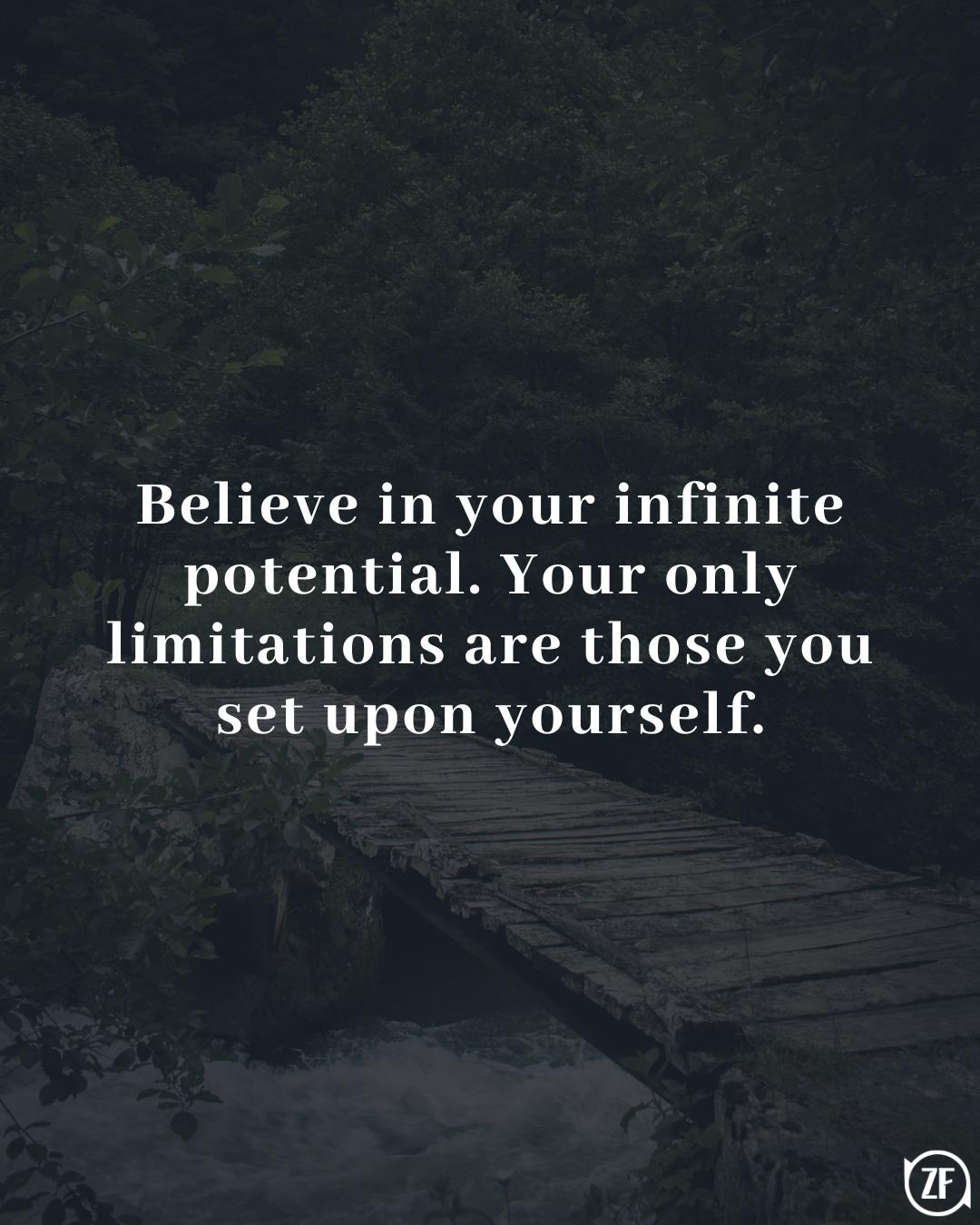 Believe in your infinite potential. Your only limitations are those you set upon yourself.

ZF